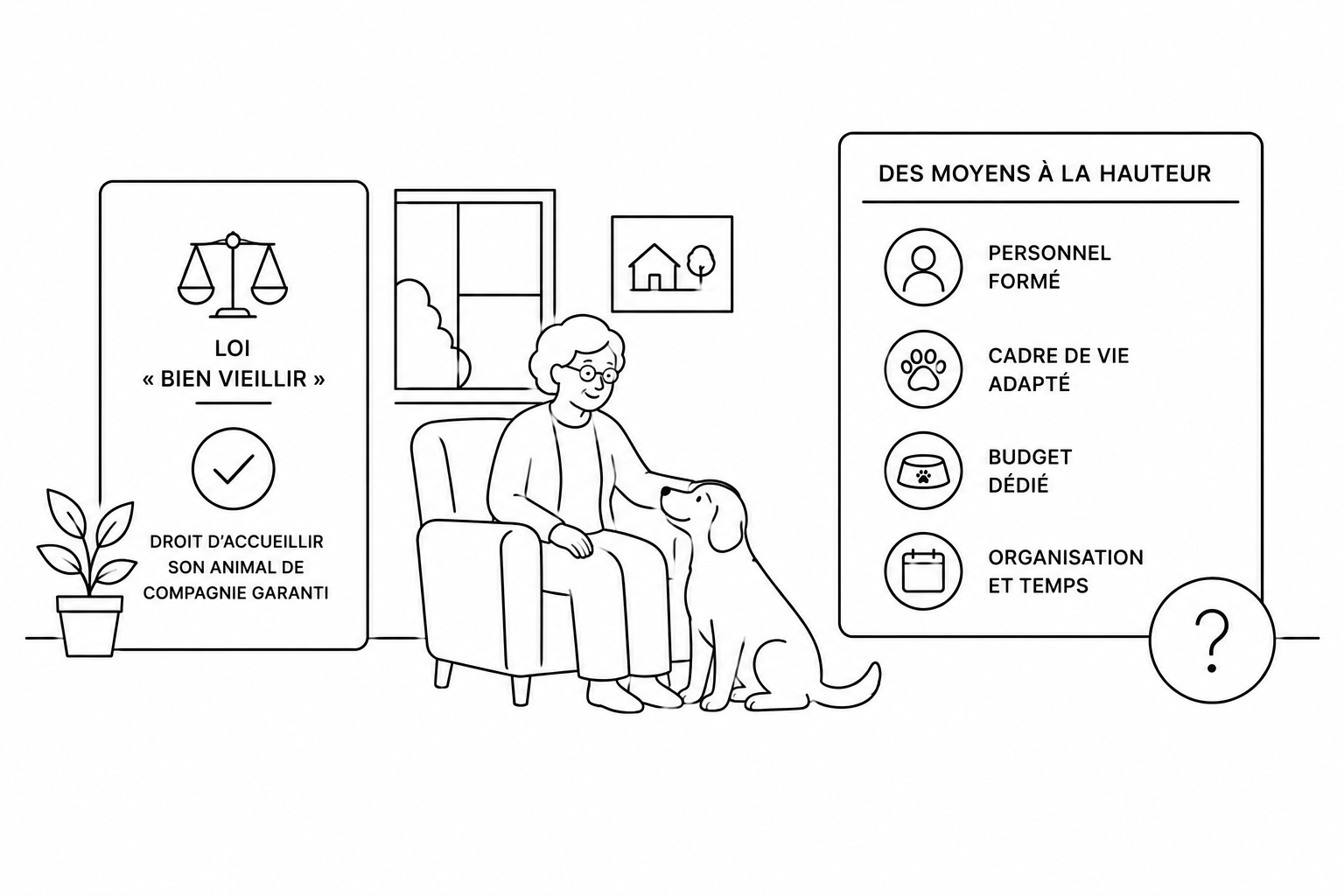 LOI
« BIEN VIEILLIR »

DROIT D'ACCUEILLIR SON ANIMAL DE COMPAGNIE GARANTI

DES MOYENS À LA HAUTEUR

PERSONNEL FORMÉ

CADRE DE VIE ADAPTÉ

BUDGET DÉDIÉ

ORGANISATION ET TEMPS

?